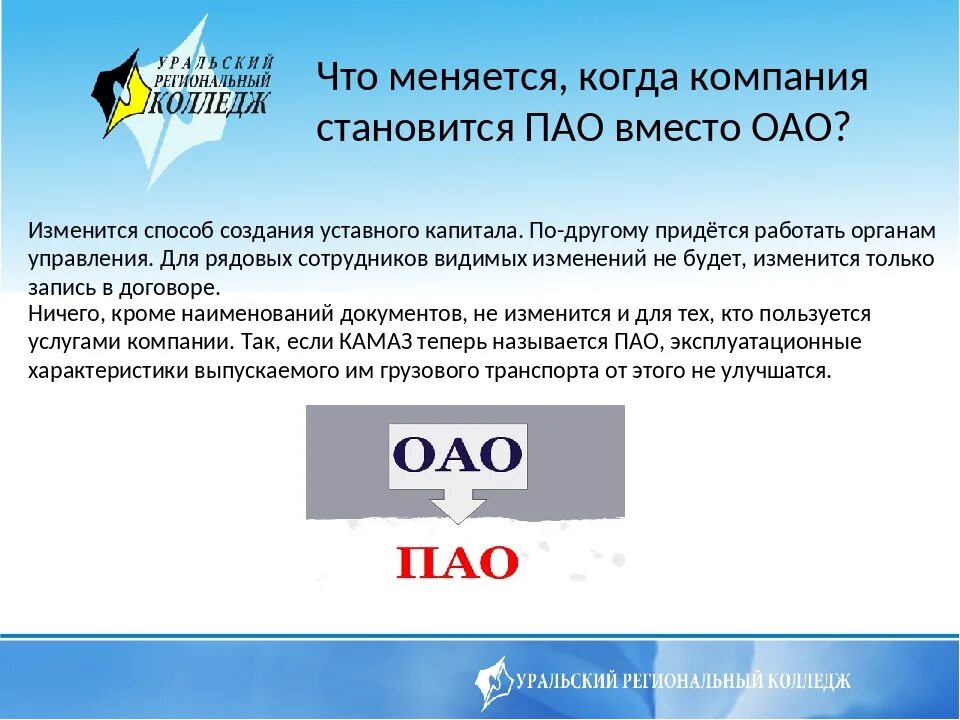 УРАЛЬСКИЙ РЕГИОНАЛЬНЫЙ КОЛЛЕДЖ

Что меняется, когда компания становится ПАО вместо ОАО?

Изменится способ создания уставного капитала. По-другому придётся работать органам управления. Для рядовых сотрудников видимых изменений не будет, изменится только запись в договоре.
Ничего, кроме наименований документов, не изменится и для тех, кто пользуется услугами компании. Так, если КАМАЗ теперь называется ПАО, эксплуатационные характеристики выпускаемого им грузового транспорта от этого не улучшатся.

ОАО

ПАО

УРАЛЬСКИЙ РЕГИОНАЛЬНЫЙ КОЛЛЕДЖ